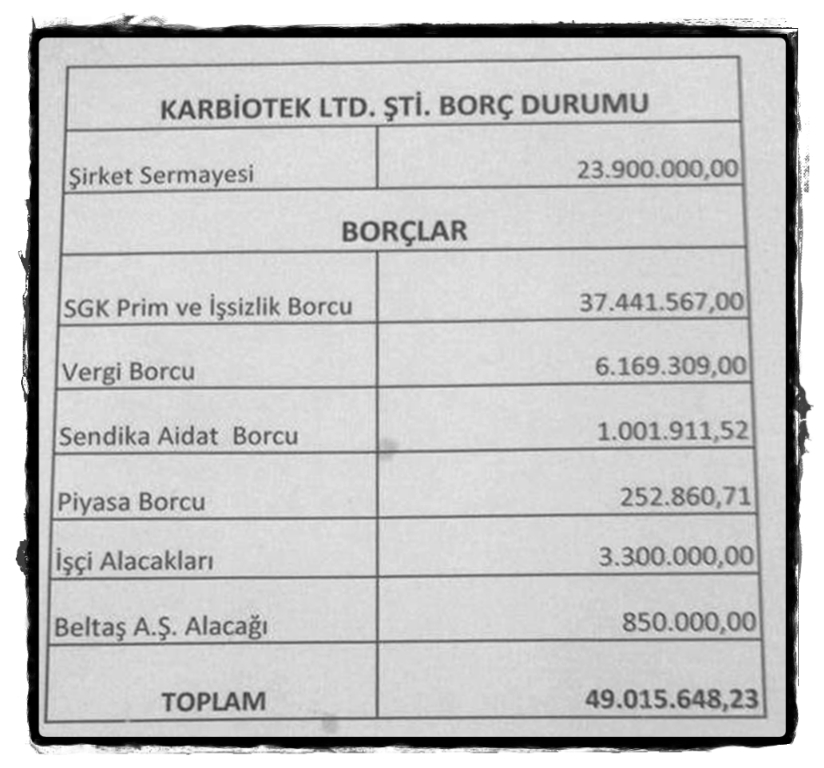 | KARBİOTEK LTD. ŞTİ. BORÇ DURUMU | |
|---|---|
| Şirket Sermayesi | 23.900.000,00 |
| BORÇLAR | |
| SGK Prim ve İşsizlik Borcu | 37.441.567,00 |
| Vergi Borcu | 6.169.309,00 |
| Sendika Aidat Borcu | 1.001.911,52 |
| Piyasa Borcu | 252.860,71 |
| İşçi Alacakları | 3.300.000,00 |
| Beltaş A.Ş. Alacağı | 850.000,00 |
| TOPLAM | 49.015.648,23 |